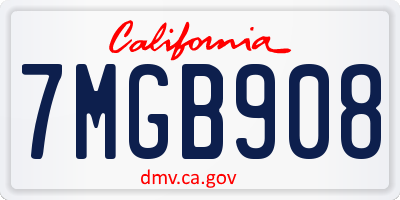 California

7MGB908

dmv.ca.gov